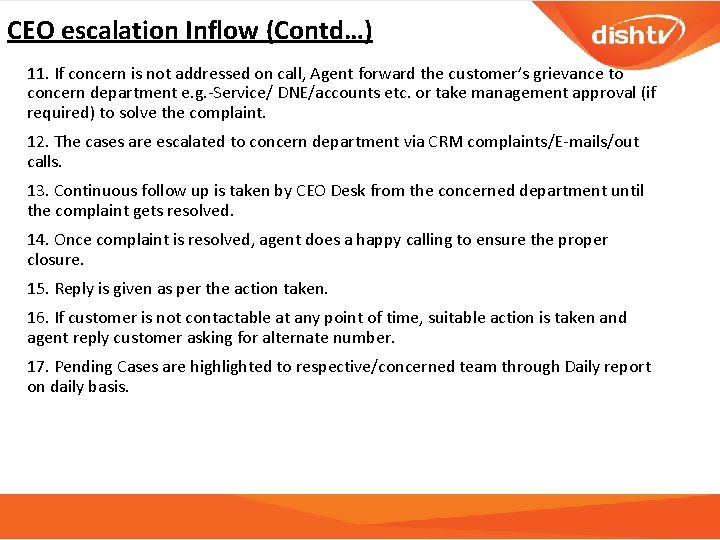 CEO escalation Inflow (Contd…)

dishtv

11. If concern is not addressed on call, Agent forward the customer's grievance to concern department e.g.-Service/ DNE/accounts etc. or take management approval (if required) to solve the complaint.

12. The cases are escalated to concern department via CRM complaints/E-mails/out calls.

13. Continuous follow up is taken by CEO Desk from the concerned department until the complaint gets resolved.

14. Once complaint is resolved, agent does a happy calling to ensure the proper closure.

15. Reply is given as per the action taken.

16. If customer is not contactable at any point of time, suitable action is taken and agent reply customer asking for alternate number.

17. Pending Cases are highlighted to respective/concerned team through Daily report on daily basis.